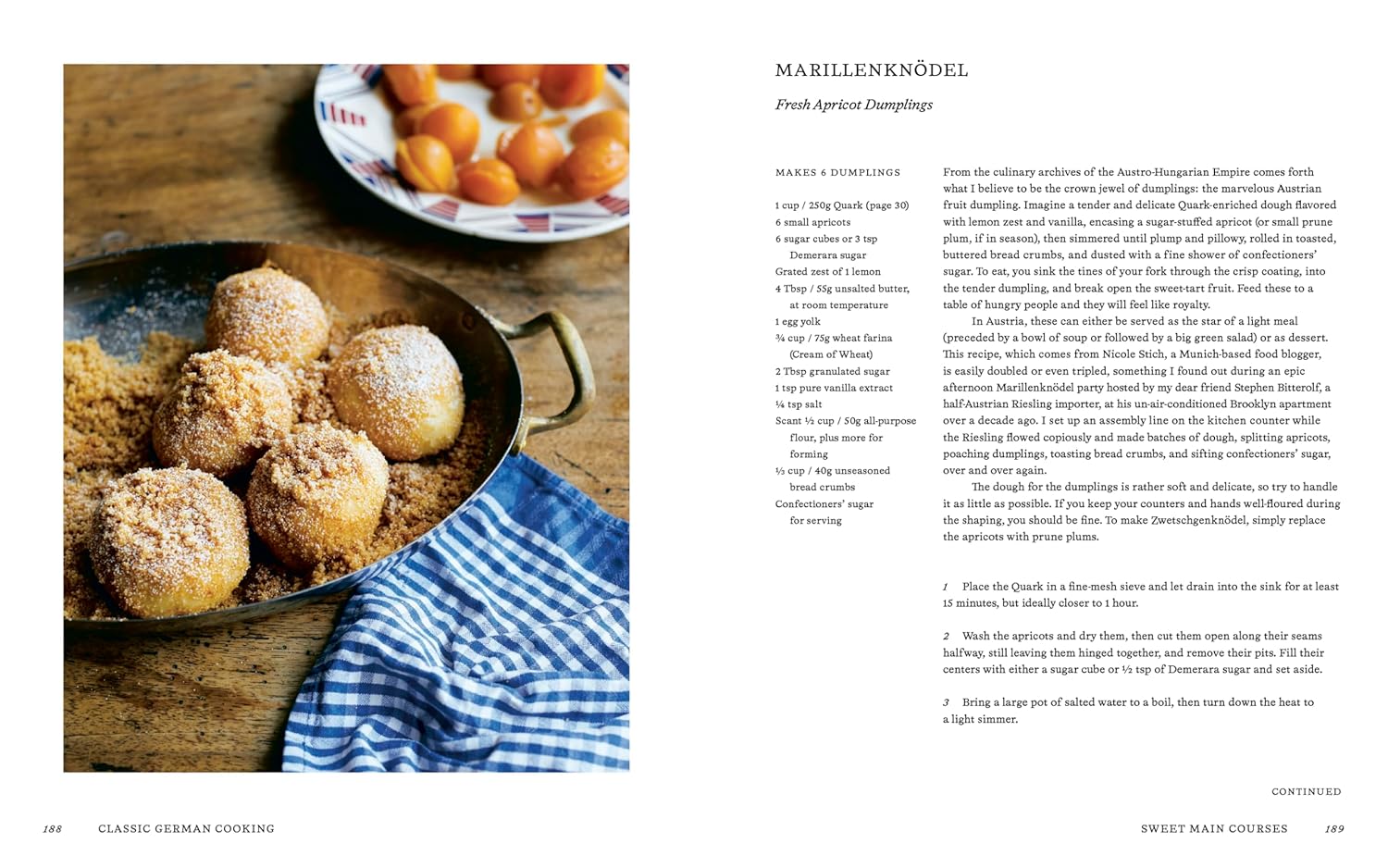 MARILLENKNÖDEL

Fresh Apricot Dumplings

MAKES 6 DUMPLINGS

1 cup / 250g Quark (page 30)
6 small apricots
6 sugar cubes or 3 tsp Demerara sugar
Grated zest of 1 lemon
4 Tbsp / 55g unsalted butter, at room temperature
1 egg yolk
¾ cup / 75g wheat farina (Cream of Wheat)
2 Tbsp granulated sugar
1 tsp pure vanilla extract
¼ tsp salt
Scant ½ cup / 50g all-purpose flour, plus more for forming
⅓ cup / 40g unseasoned bread crumbs
Confectioners' sugar for serving

From the culinary archives of the Austro-Hungarian Empire comes forth what I believe to be the crown jewel of dumplings: the marvelous Austrian fruit dumpling. Imagine a tender and delicate Quark-enriched dough flavored with lemon zest and vanilla, encasing a sugar-stuffed apricot (or small prune plum, if in season), then simmered until plump and pillowy, rolled in toasted, buttered bread crumbs, and dusted with a fine shower of confectioners' sugar. To eat, you sink the tines of your fork through the crisp coating, into the tender dumpling, and break open the sweet-tart fruit. Feed these to a table of hungry people and they will feel like royalty.

In Austria, these can either be served as the star of a light meal (preceded by a bowl of soup or followed by a big green salad) or as dessert. This recipe, which comes from Nicole Stich, a Munich-based food blogger, is easily doubled or even tripled, something I found out during an epic afternoon Marillenknödel party hosted by my dear friend Stephen Bitterolf, a half-Austrian Riesling importer, at his un-air-conditioned Brooklyn apartment over a decade ago. I set up an assembly line on the kitchen counter while the Riesling flowed copiously and made batches of dough, splitting apricots, poaching dumplings, toasting bread crumbs, and sifting confectioners' sugar, over and over again.

The dough for the dumplings is rather soft and delicate, so try to handle it as little as possible. If you keep your counters and hands well-floured during the shaping, you should be fine. To make Zwetschgenknödel, simply replace the apricots with prune plums.

1 Place the Quark in a fine-mesh sieve and let drain into the sink for at least 15 minutes, but ideally closer to 1 hour.

2 Wash the apricots and dry them, then cut them open along their seams halfway, still leaving them hinged together, and remove their pits. Fill their centers with either a sugar cube or ½ tsp of Demerara sugar and set aside.

3 Bring a large pot of salted water to a boil, then turn down the heat to a light simmer.

CONTINUED

188 CLASSIC GERMAN COOKING

SWEET MAIN COURSES 189